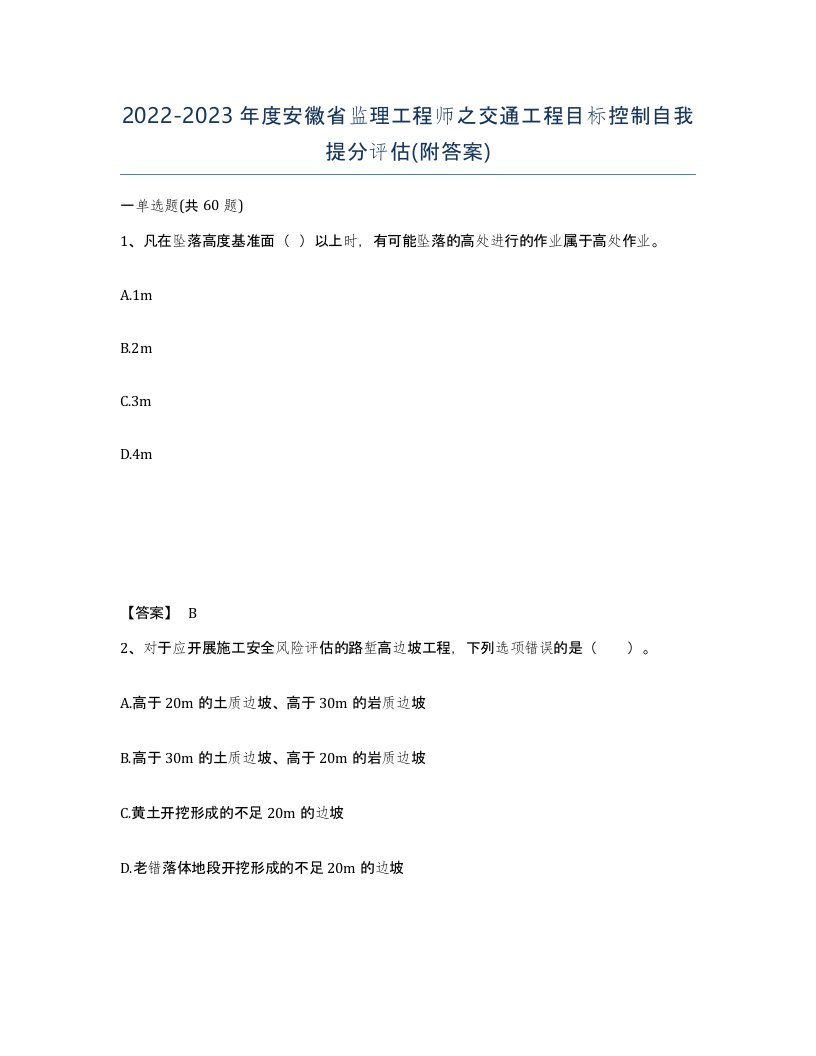 2022-2023年度安徽省监理工程师之交通工程目标控制自我提分评估(附答案)

一单选题(共60题)

1、凡在坠落高度基准面（ ）以上时，有可能坠落的高处进行的作业属于高处作业。

A.1m

B.2m

C.3m

D.4m

【答案】 B

2、对于应开展施工安全风险评估的路堑高边坡工程，下列选项错误的是（　）。

A.高于20m的土质边坡、高于30m的岩质边坡

B.高于30m的土质边坡、高于20m的岩质边坡

C.黄土开挖形成的不足20m的边坡

D.老错落体地段开挖形成的不足20m的边坡